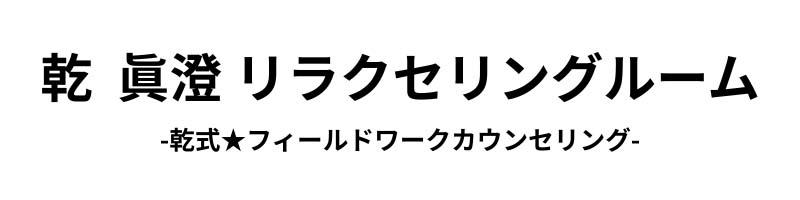 乾 眞澄 リラクセリングルーム

-乾式★フィールドワークカウンセリング-